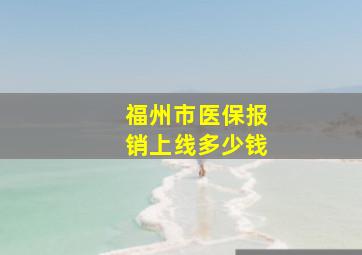 福州市医保报销上线多少钱